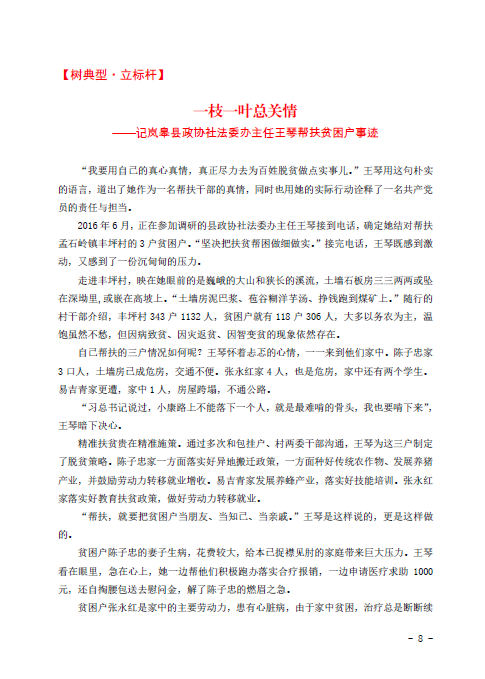 【树典型·立标杆】

一枝一叶总关情

——记岚皋县政协社法委办主任王琴帮扶贫困户事迹

“我要用自己的真心真情，真正尽力去为百姓脱贫做点实事儿。”王琴用这句朴实的语言，道出了她作为一名帮扶干部的真情，同时也用她的实际行动诠释了一名共产党员的责任与担当。

2016年6月，正在参加调研的县政协社法委办主任王琴接到电话，确定她结对帮扶孟石岭镇丰坪村的3户贫困户。“坚决把扶贫帮困做细做实。”接完电话，王琴既感到激动，又感到了一份沉甸甸的压力。

走进丰坪村，映在她眼前的是巍峨的大山和狭长的溪流，土墙石板房三三两两或坠在深坳里，或嵌在高坡上。“土墙房泥巴浆、苞谷糊洋芋汤、挣钱跑到煤矿上。”随行的村干部介绍，丰坪村343户1132人，贫困户就有118户306人，大多以务农为主，温饱虽然不愁，但因病致贫、因灾返贫、因智变贫的现象依然存在。

自己帮扶的三户情况如何呢？王琴怀着忐忑的心情，一一来到他们家中。陈子忠家3口人，土墙房已成危房，交通不便。张永红家4人，也是危房，家中还有两个学生。易吉青家更遭，家中1人，房屋跨塌，不通公路。

“习总书记说过，小康路上不能落下一个人，就是最难啃的骨头，我也要啃下来”，王琴暗下决心。

精准扶贫贵在精准施策。通过多次和包挂户、村两委干部沟通，王琴为这三户制定了脱贫策略。陈子忠家一方面落实好异地搬迁政策，一方面种好传统农作物、发展养猪产业，并鼓励劳动力转移就业增收。易吉青家发展养蜂产业，落实好技能培训。张永红家落实好教育扶贫政策，做好劳动力转移就业。

“帮扶，就要把贫困户当朋友、当知己、当亲戚。”王琴是这样说的，更是这样做的。

贫困户陈子忠的妻子生病，花费较大，给本已捉襟见肘的家庭带来巨大压力。王琴看在眼里，急在心上，她一边帮他们积极跑办落实合疗报销，一边申请医疗求助1000元，还自掏腰包送去慰问金，解了陈子忠的燃眉之急。

贫困户张永红是家中的主要劳动力，患有心脏病，由于家中贫困，治疗总是断断续

- 8 -